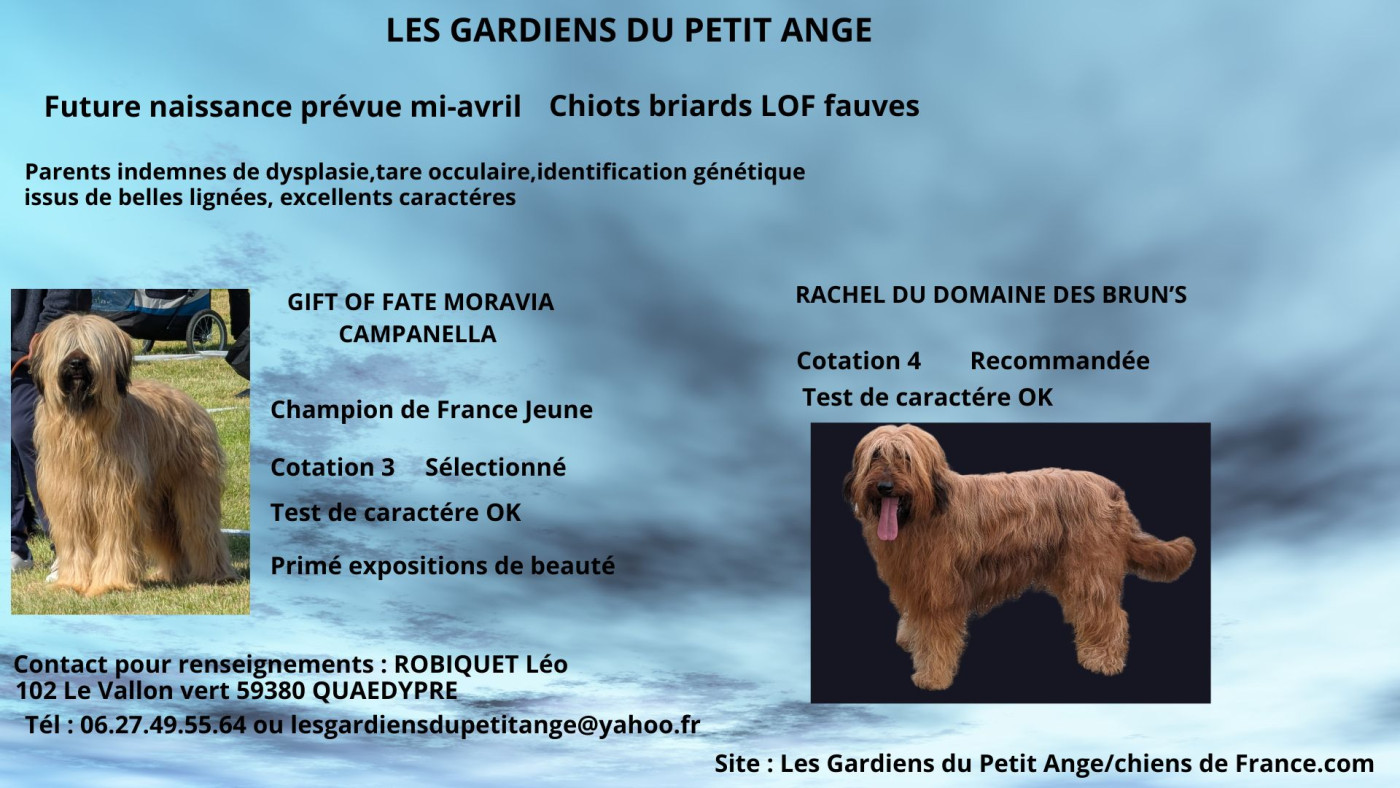 LES GARDIENS DU PETIT ANGE

Future naissance prévue mi-avril   Chiots briards LOF fauves

Parents indemnes de dysplasie,tare occulaire,identification génétique
issus de belles lignées, excellents caractéres

GIFT OF FATE MORAVIA CAMPANELLA

Champion de France Jeune

Cotation 3   Sélectionné

Test de caractére OK

Primé expositions de beauté

RACHEL DU DOMAINE DES BRUN'S

Cotation 4   Recommandée

Test de caractére OK

Contact pour renseignements : ROBIQUET Léo
102 Le Vallon vert 59380 QUAEDYPRE
Tél : 06.27.49.55.64 ou lesgardiensdupetitange@yahoo.fr

Site : Les Gardiens du Petit Ange/chiens de France.com